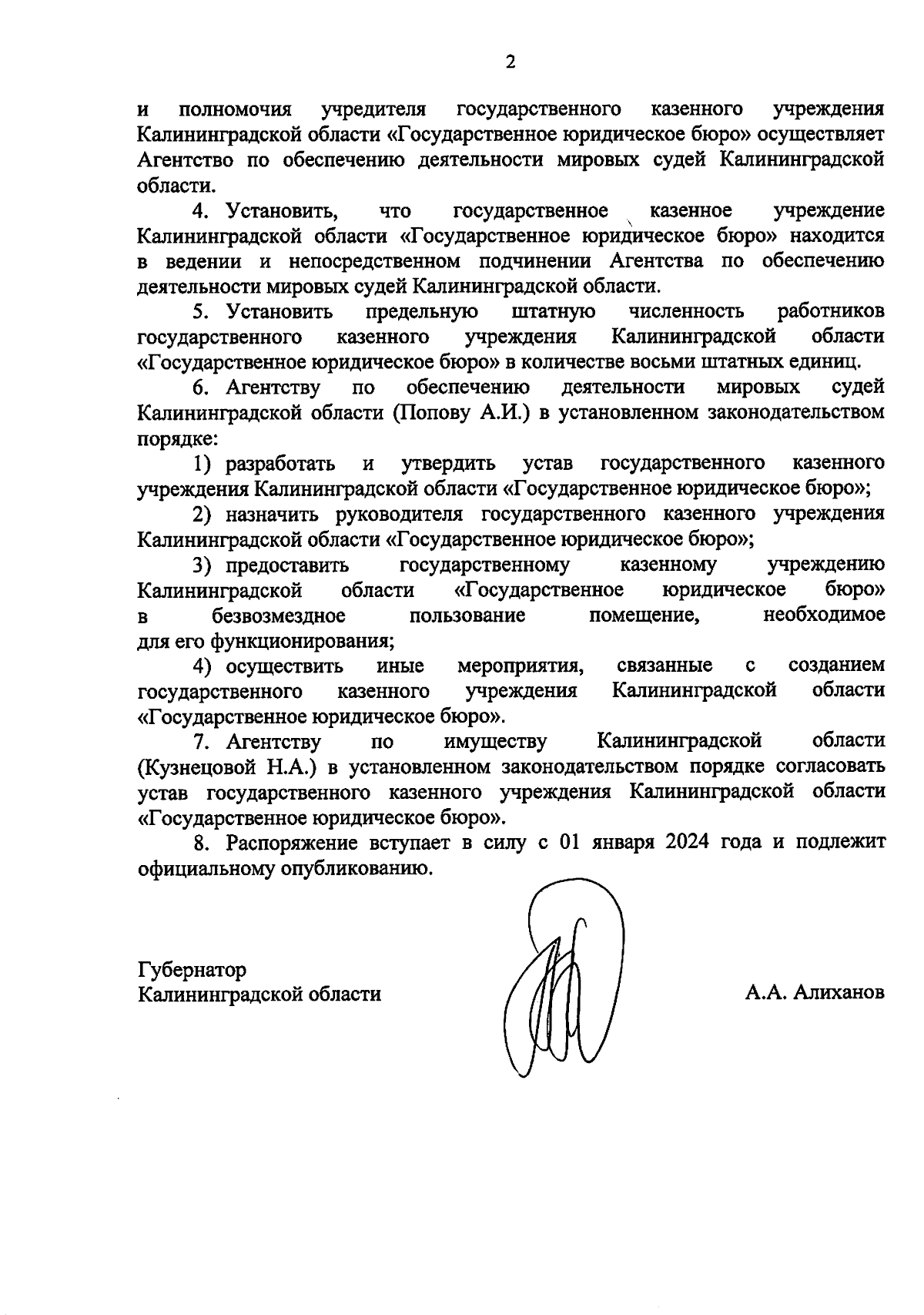 2

и полномочия учредителя государственного казенного учреждения Калининградской области «Государственное юридическое бюро» осуществляет Агентство по обеспечению деятельности мировых судей Калининградской области.

4. Установить, что государственное казенное учреждение Калининградской области «Государственное юридическое бюро» находится в ведении и непосредственном подчинении Агентства по обеспечению деятельности мировых судей Калининградской области.

5. Установить предельную штатную численность работников государственного казенного учреждения Калининградской области «Государственное юридическое бюро» в количестве восьми штатных единиц.

6. Агентству по обеспечению деятельности мировых судей Калининградской области (Попову А.И.) в установленном законодательством порядке:

1) разработать и утвердить устав государственного казенного учреждения Калининградской области «Государственное юридическое бюро»;

2) назначить руководителя государственного казенного учреждения Калининградской области «Государственное юридическое бюро»;

3) предоставить государственному казенному учреждению Калининградской области «Государственное юридическое бюро» в безвозмездное пользование помещение, необходимое для его функционирования;

4) осуществить иные мероприятия, связанные с созданием государственного казенного учреждения Калининградской области «Государственное юридическое бюро».

7. Агентству по имуществу Калининградской области (Кузнецовой Н.А.) в установленном законодательством порядке согласовать устав государственного казенного учреждения Калининградской области «Государственное юридическое бюро».

8. Распоряжение вступает в силу с 01 января 2024 года и подлежит официальному опубликованию.

Губернатор
Калининградской области

А.А. Алиханов